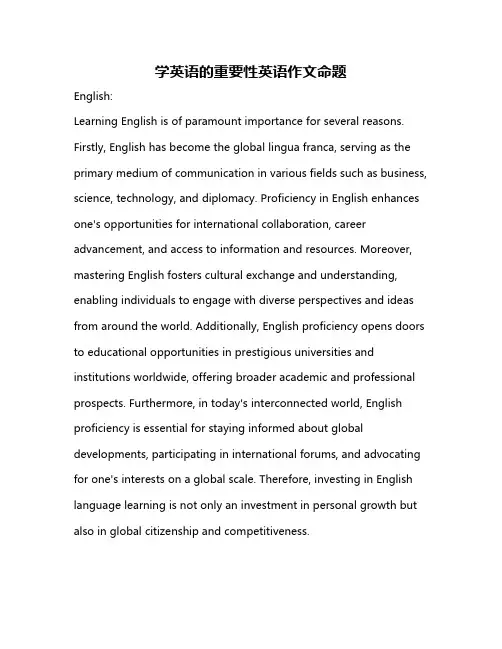 学英语的重要性英语作文命题

English:

Learning English is of paramount importance for several reasons. Firstly, English has become the global lingua franca, serving as the primary medium of communication in various fields such as business, science, technology, and diplomacy. Proficiency in English enhances one's opportunities for international collaboration, career advancement, and access to information and resources. Moreover, mastering English fosters cultural exchange and understanding, enabling individuals to engage with diverse perspectives and ideas from around the world. Additionally, English proficiency opens doors to educational opportunities in prestigious universities and institutions worldwide, offering broader academic and professional prospects. Furthermore, in today's interconnected world, English proficiency is essential for staying informed about global developments, participating in international forums, and advocating for one's interests on a global scale. Therefore, investing in English language learning is not only an investment in personal growth but also in global citizenship and competitiveness.